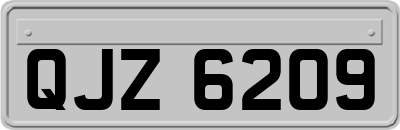 QJZ 6209